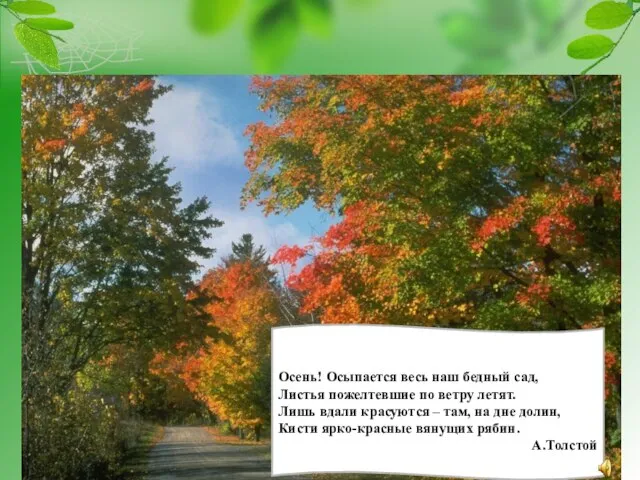 Осень! Осыпается весь наш бедный сад,
Листья пожелтевшие по ветру летят.
Лишь вдали красуются – там, на дне долин,
Кисти ярко-красные вянущих рябин.

А.Толстой